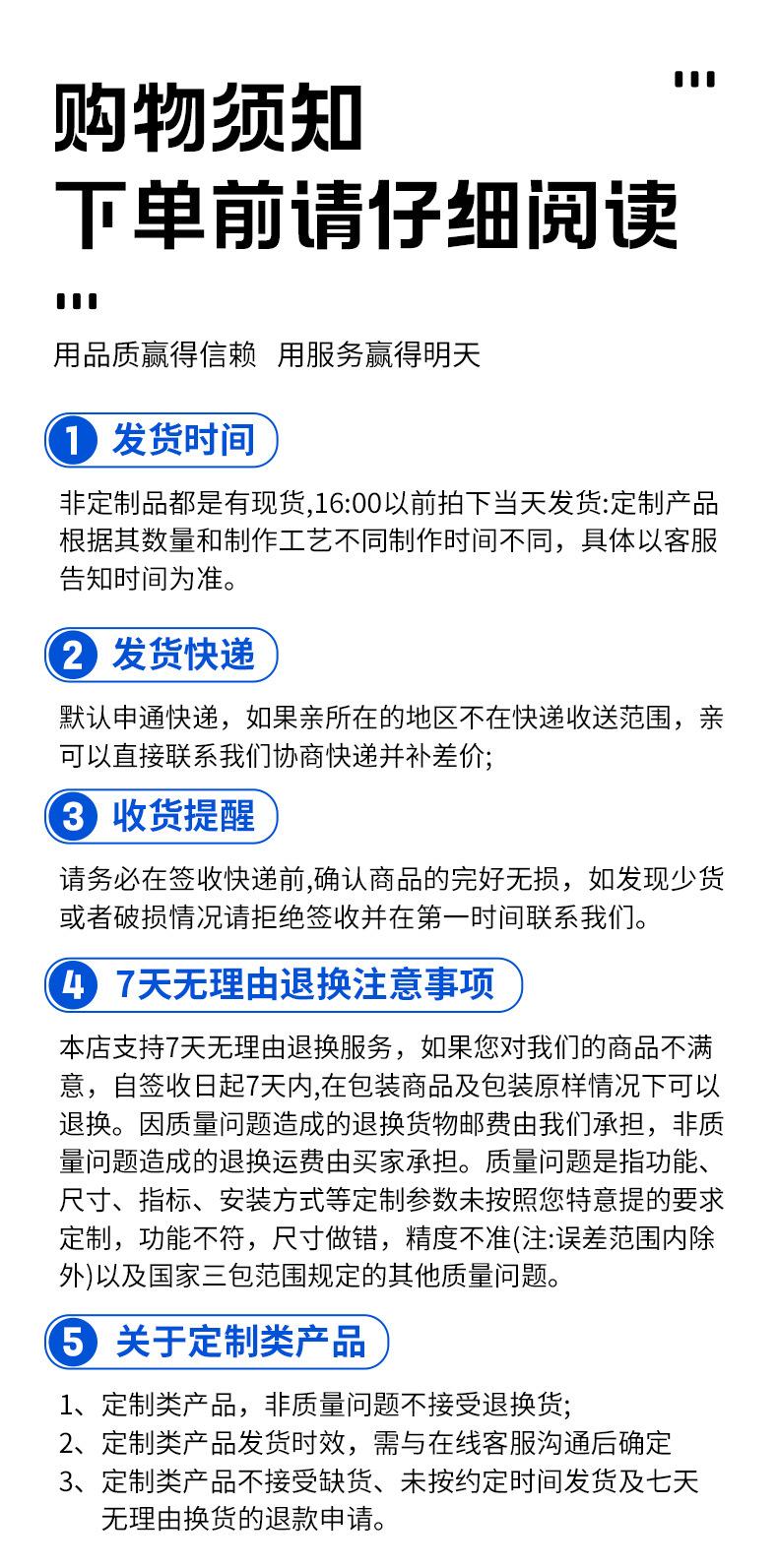 购物须知

下单前请仔细阅读

用品质赢得信赖 用服务赢得明天

1 发货时间

非定制品都是有现货,16:00以前拍下当天发货:定制产品根据其数量和制作工艺不同制作时间不同，具体以客服告知时间为准。

2 发货快递

默认申通快递，如果亲所在的地区不在快递收送范围，亲可以直接联系我们协商快递并补差价;

3 收货提醒

请务必在签收快递前,确认商品的完好无损，如发现少货或者破损情况请拒绝签收并在第一时间联系我们。

4 7天无理由退换注意事项

本店支持7天无理由退换服务，如果您对我们的商品不满意，自签收日起7天内,在包装商品及包装原样情况下可以退换。因质量问题造成的退换货物邮费由我们承担，非质量问题造成的退换运费由买家承担。质量问题是指功能、尺寸、指标、安装方式等定制参数未按照您特意提的要求定制，功能不符，尺寸做错，精度不准(注:误差范围内除外)以及国家三包范围规定的其他质量问题。

5 关于定制类产品

1、定制类产品，非质量问题不接受退换货;
2、定制类产品发货时效，需与在线客服沟通后确定
3、定制类产品不接受缺货、未按约定时间发货及七天无理由换货的退款申请。